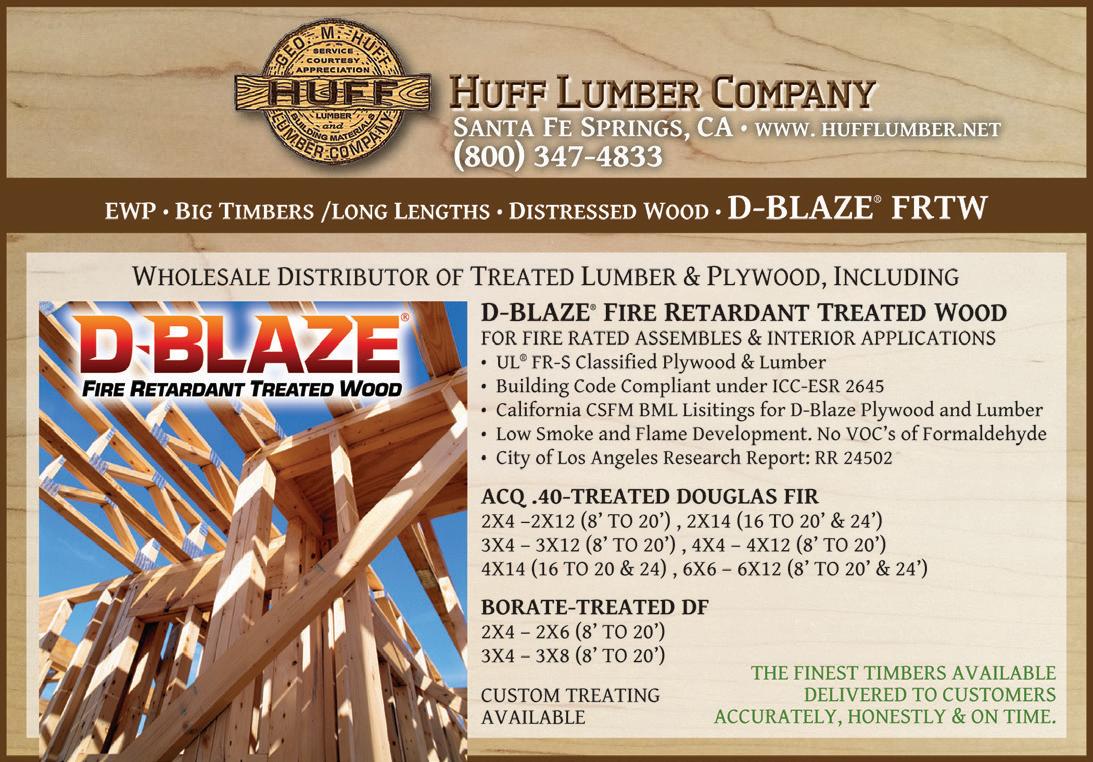 GEO. M. HUFF
SERVICE
COURTESY
APPRECIATION
HUFF
LUMBER
and
BUILDING MATERIALS
LUMBER COMPANY

HUFF LUMBER COMPANY
SANTA FE SPRINGS, CA • WWW. HUFFLUMBER.NET
(800) 347-4833

EWP • BIG TIMBERS /LONG LENGTHS • DISTRESSED WOOD • D-BLAZE® FRTW

WHOLESALE DISTRIBUTOR OF TREATED LUMBER & PLYWOOD, INCLUDING

D-BLAZE®
FIRE RETARDANT TREATED WOOD

D-BLAZE® FIRE RETARDANT TREATED WOOD
FOR FIRE RATED ASSEMBLES & INTERIOR APPLICATIONS
• UL® FR-S Classified Plywood & Lumber
• Building Code Compliant under ICC-ESR 2645
• California CSFM BML Lisitings for D-Blaze Plywood and Lumber
• Low Smoke and Flame Development. No VOC's of Formaldehyde
• City of Los Angeles Research Report: RR 24502

ACQ .40-TREATED DOUGLAS FIR
2X4 –2X12 (8' TO 20') , 2X14 (16 TO 20' & 24')
3X4 – 3X12 (8' TO 20') , 4X4 – 4X12 (8' TO 20')
4X14 (16 TO 20 & 24) , 6X6 – 6X12 (8' TO 20' & 24')

BORATE-TREATED DF
2X4 – 2X6 (8' TO 20')
3X4 – 3X8 (8' TO 20')

CUSTOM TREATING
AVAILABLE

THE FINEST TIMBERS AVAILABLE
DELIVERED TO CUSTOMERS
ACCURATELY, HONESTLY & ON TIME.